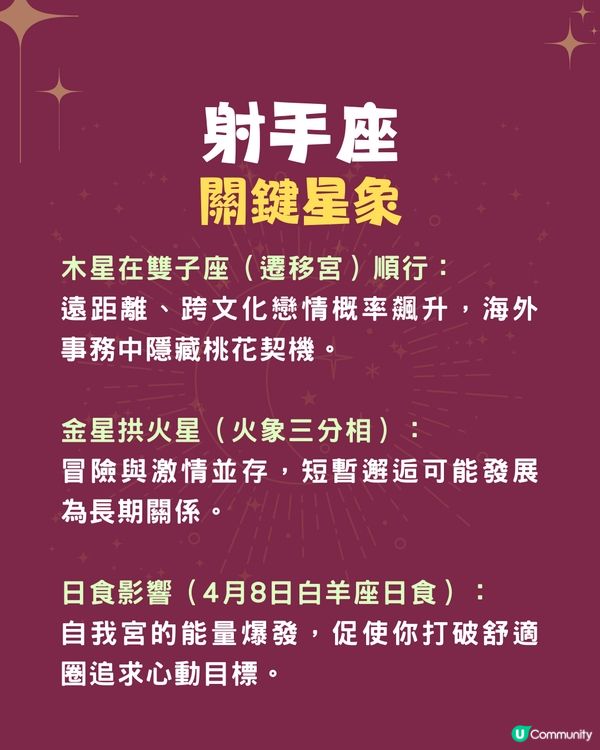 射手座
關鍵星象

木星在雙子座（遷移宮）順行：
遠距離、跨文化戀情概率飆升，海外事務中隱藏桃花契機。

金星拱火星（火象三分相）：
冒險與激情並存，短暫邂逅可能發展為長期關係。

日食影響（4月8日白羊座日食）：
自我宮的能量爆發，促使你打破舒適圈追求心動目標。

U Community